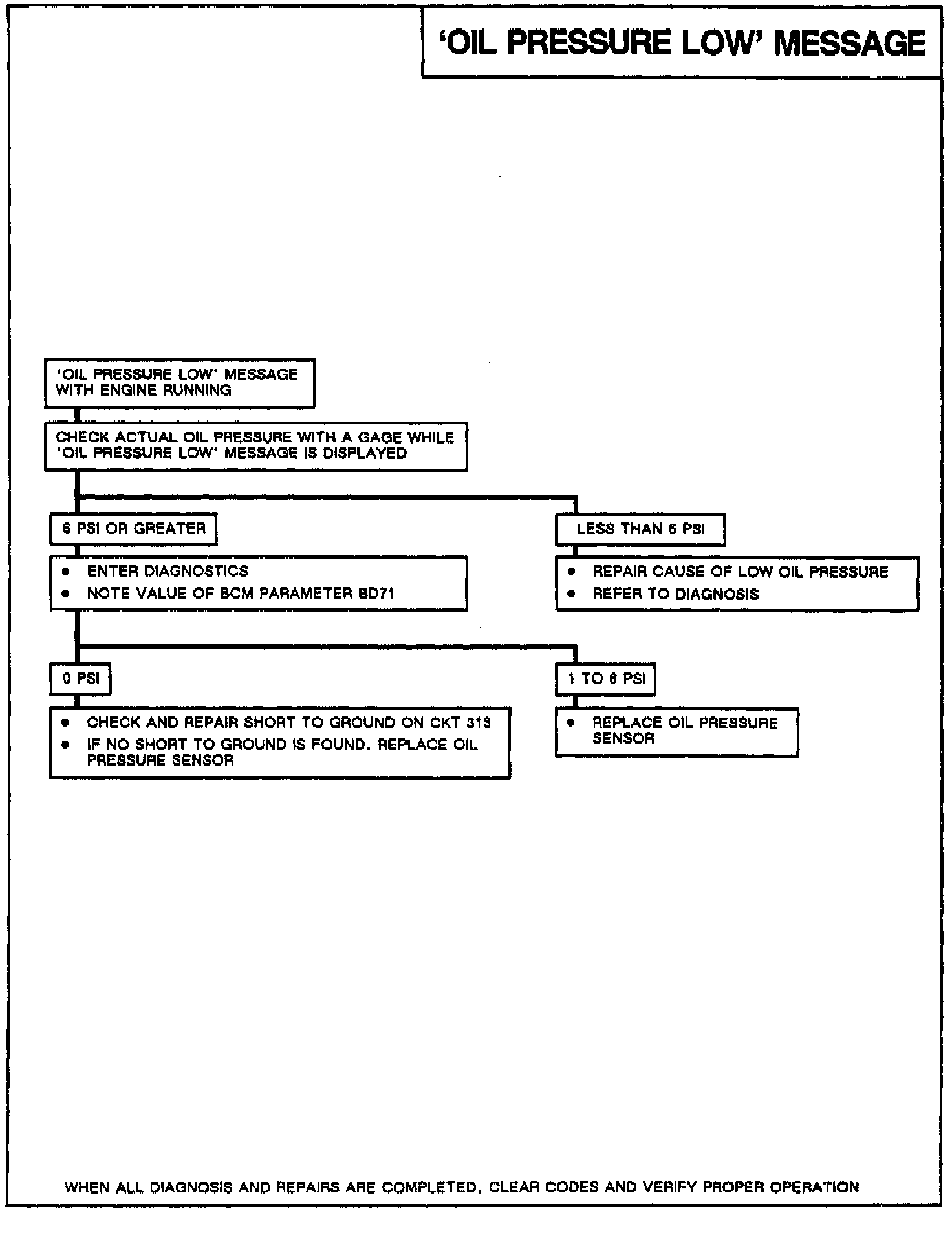 'OIL PRESSURE LOW' MESSAGE

'OIL PRESSURE LOW' MESSAGE WITH ENGINE RUNNING

CHECK ACTUAL OIL PRESSURE WITH A GAGE WHILE 'OIL PRESSURE LOW' MESSAGE IS DISPLAYED

6 PSI OR GREATER

• ENTER DIAGNOSTICS
• NOTE VALUE OF BCM PARAMETER BD71

0 PSI

• CHECK AND REPAIR SHORT TO GROUND ON CKT 313
• IF NO SHORT TO GROUND IS FOUND, REPLACE OIL PRESSURE SENSOR

1 TO 6 PSI

• REPLACE OIL PRESSURE SENSOR

LESS THAN 6 PSI

• REPAIR CAUSE OF LOW OIL PRESSURE
• REFER TO DIAGNOSIS

WHEN ALL DIAGNOSIS AND REPAIRS ARE COMPLETED, CLEAR CODES AND VERIFY PROPER OPERATION